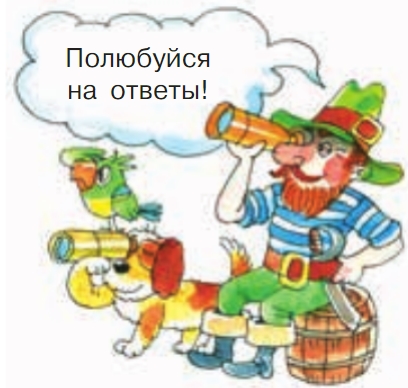 Полюбуйся на ответы!